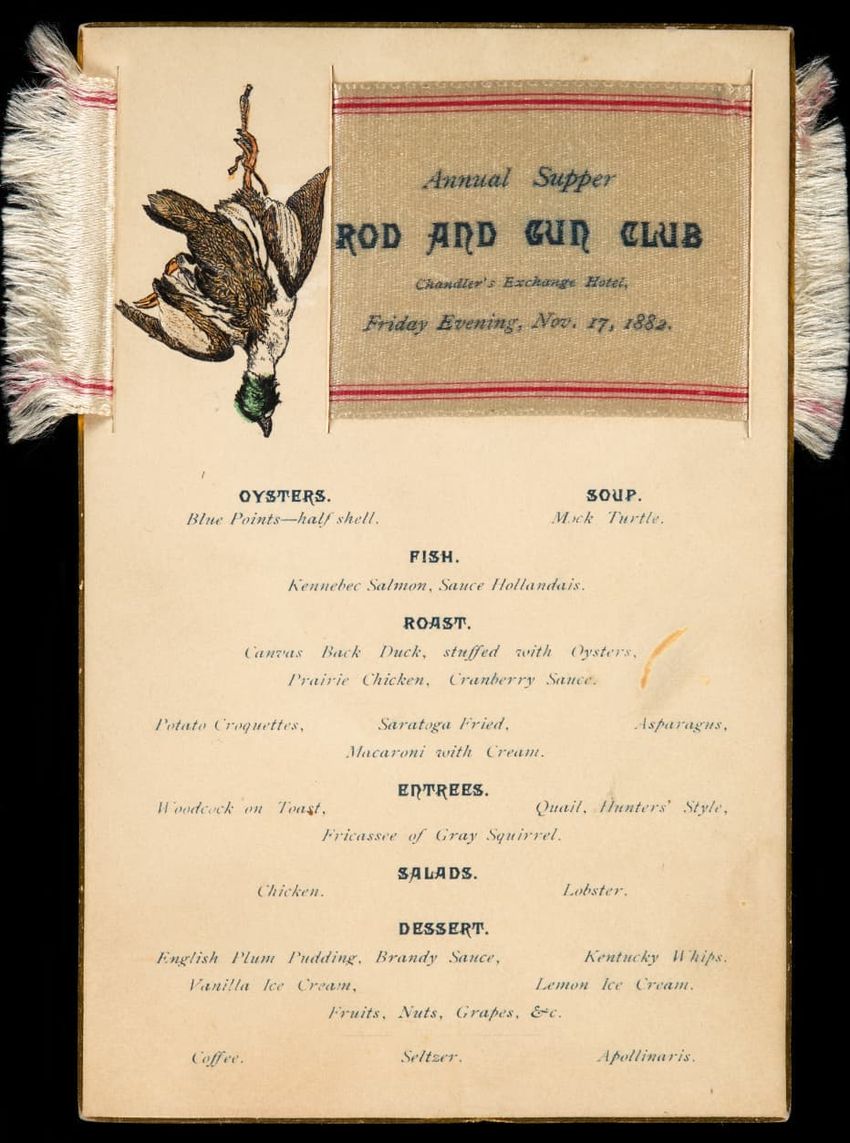 Annual Supper
ROD AND GUN CLUB
Chandler's Exchange Hotel,
Friday Evening, Nov. 17, 1882.

OYSTERS.
Blue Points—half shell.

SOUP.
Mock Turtle.

FISH.
Kennebec Salmon, Sauce Hollandais.

ROAST.
Canvas Back Duck, stuffed with Oysters,
Prairie Chicken, Cranberry Sauce.

Potato Croquettes, Saratoga Fried, Asparagus,
Macaroni with Cream.

ENTREES.
Woodcock on Toast, Quail, Hunters' Style,
Fricassee of Gray Squirrel.

SALADS.
Chicken. Lobster.

DESSERT.
English Plum Pudding, Brandy Sauce, Kentucky Whips.
Vanilla Ice Cream, Lemon Ice Cream.
Fruits, Nuts, Grapes, &c.

Coffee. Seltzer. Apollinaris.